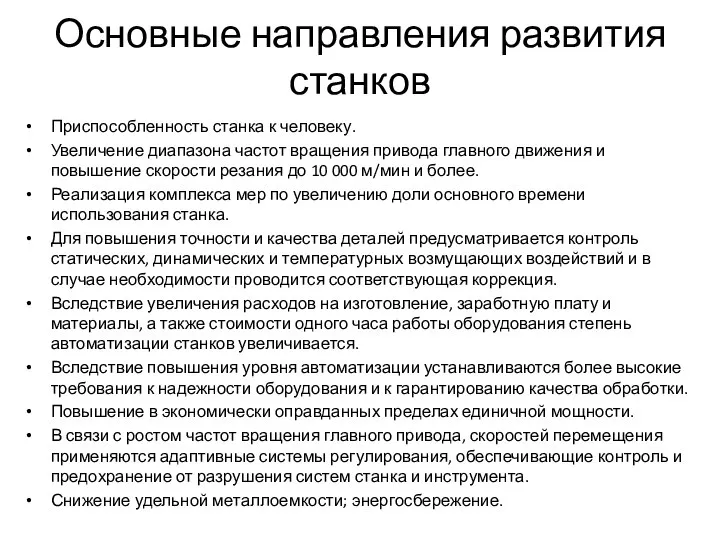 Основные направления развития станков

• Приспособленность станка к человеку.
• Увеличение диапазона частот вращения привода главного движения и повышение скорости резания до 10 000 м/мин и более.
• Реализация комплекса мер по увеличению доли основного времени использования станка.
• Для повышения точности и качества деталей предусматривается контроль статических, динамических и температурных возмущающих воздействий и в случае необходимости проводится соответствующая коррекция.
• Вследствие увеличения расходов на изготовление, заработную плату и материалы, а также стоимости одного часа работы оборудования степень автоматизации станков увеличивается.
• Вследствие повышения уровня автоматизации устанавливаются более высокие требования к надежности оборудования и к гарантированию качества обработки.
• Повышение в экономически оправданных пределах единичной мощности.
• В связи с ростом частот вращения главного привода, скоростей перемещения применяются адаптивные системы регулирования, обеспечивающие контроль и предохранение от разрушения систем станка и инструмента.
• Снижение удельной металлоемкости; энергосбережение.